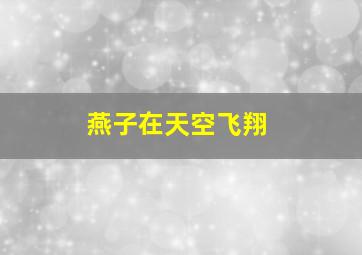 燕子在天空飞翔